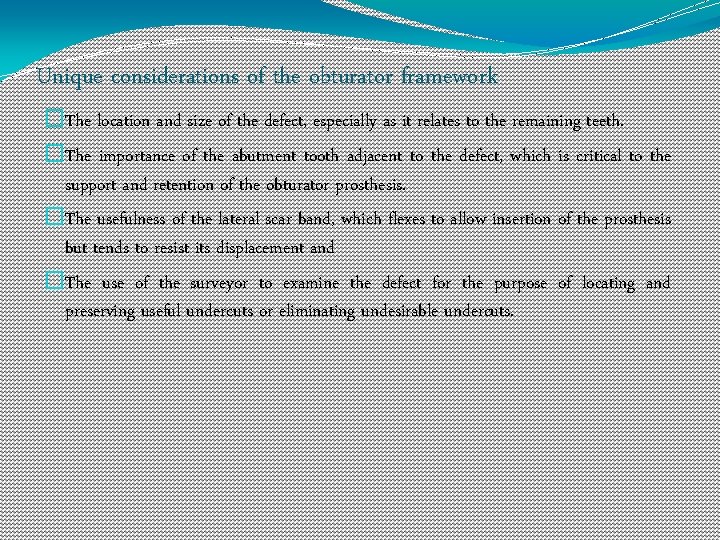 Unique considerations of the obturator framework

The location and size of the defect, especially as it relates to the remaining teeth.

The importance of the abutment tooth adjacent to the defect, which is critical to the support and retention of the obturator prosthesis.

The usefulness of the lateral scar band, which flexes to allow insertion of the prosthesis but tends to resist its displacement and

The use of the surveyor to examine the defect for the purpose of locating and preserving useful undercuts or eliminating undesirable undercuts.